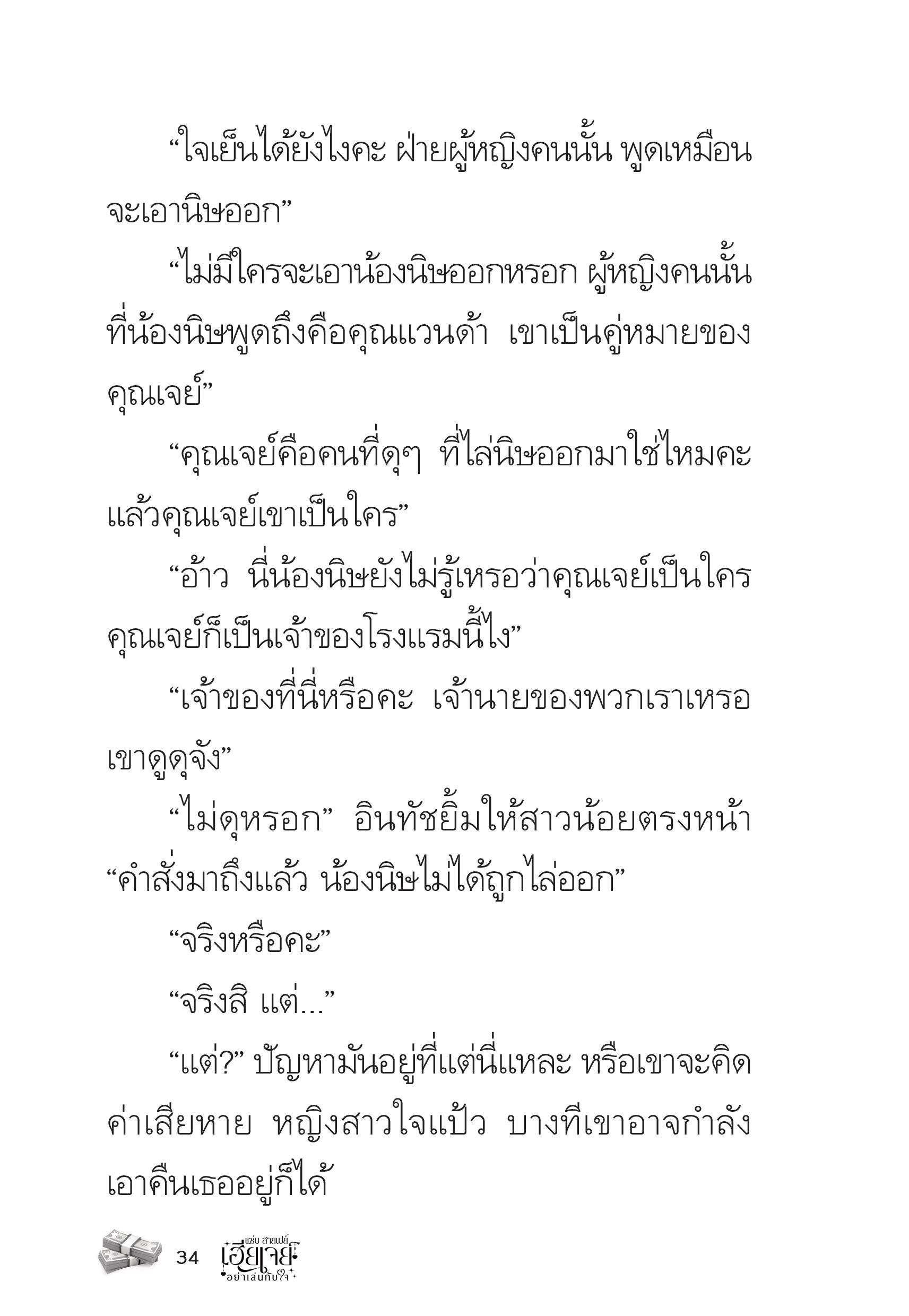 “ใจเย็นได้ยังไงคะ ฝ่ายผู้หญิงคนนั้น พูดเหมือนจะเอานิษออก”

“ไม่มีใครจะเอาน้องนิษออกหรอก ผู้หญิงคนนั้นที่น้องนิษพูดถึงคือคุณแวนด้า เขาเป็นคู่หมายของคุณเจย์”

“คุณเจย์คือคนที่ดุๆ ที่ไล่นิษออกมาใช่ไหมคะ แล้วคุณเจย์เขาเป็นใคร”

“อ้าว นี่น้องนิษยังไม่รู้เหรอว่าคุณเจย์เป็นใคร คุณเจย์ก็เป็นเจ้าของโรงแรมนี้ไง”

“เจ้าของที่นี่หรือคะ เจ้านายของพวกเราเหรอ เขาดูดุจัง”

“ไม่ดุหรอก” อินทัชยิ้มให้สาวน้อยตรงหน้า “คำสั่งมาถึงแล้ว น้องนิษไม่ได้ถูกไล่ออก”

“จริงหรือคะ”

“จริงสิ แต่...”

“แต่?” ปัญหามันอยู่ที่แต่นี่แหละ หรือเขาจะคิดค่าเสียหาย หญิงสาวใจแป้ว บางทีเขาอาจกำลังเอาคืนเธออยู่ก็ได้

34 แซ่บ สายเปย์ เฮียเจย์ อย่าเล่นกับใจ